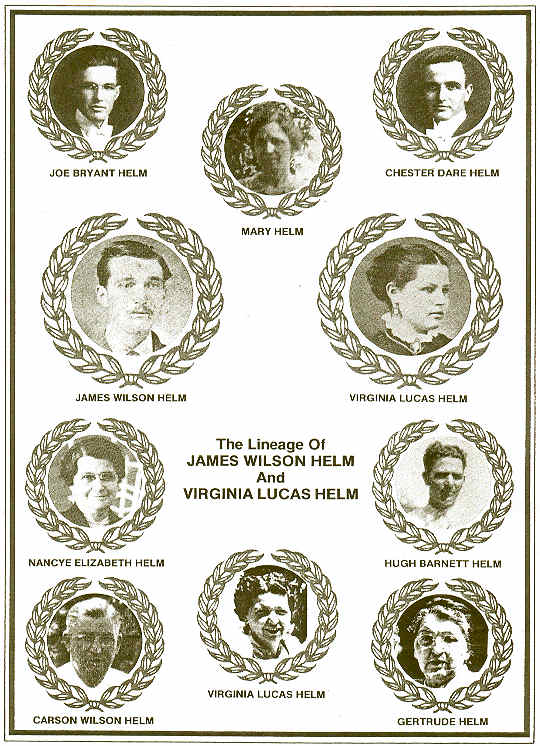 JOE BRYANT HELM

MARY HELM

CHESTER DARE HELM

JAMES WILSON HELM

VIRGINIA LUCAS HELM

The Lineage Of
JAMES WILSON HELM
And
VIRGINIA LUCAS HELM

NANCYE ELIZABETH HELM

HUGH BARNETT HELM

CARSON WILSON HELM

VIRGINIA LUCAS HELM

GERTRUDE HELM